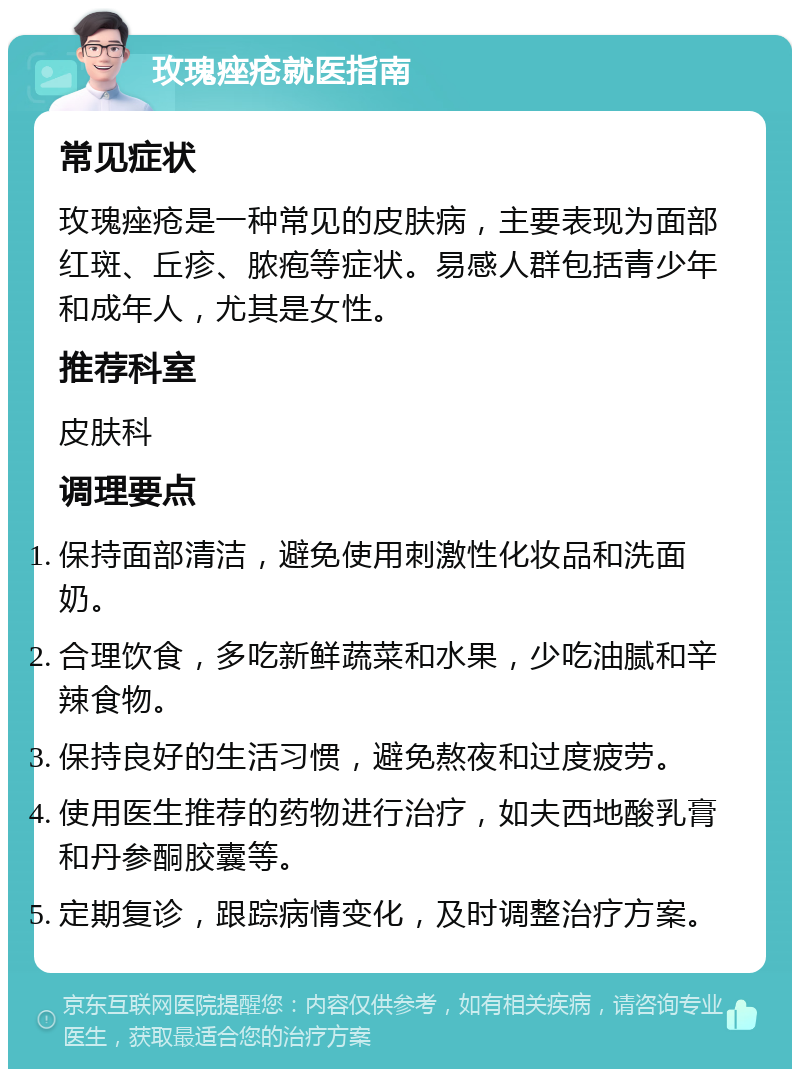 玫瑰痤疮就医指南

常见症状

玫瑰痤疮是一种常见的皮肤病，主要表现为面部红斑、丘疹、脓疱等症状。易感人群包括青少年和成年人，尤其是女性。

推荐科室

皮肤科

调理要点

1. 保持面部清洁，避免使用刺激性化妆品和洗面奶。
2. 合理饮食，多吃新鲜蔬菜和水果，少吃油腻和辛辣食物。
3. 保持良好的生活习惯，避免熬夜和过度疲劳。
4. 使用医生推荐的药物进行治疗，如夫西地酸乳膏和丹参酮胶囊等。
5. 定期复诊，跟踪病情变化，及时调整治疗方案。

京东互联网医院提醒您：内容仅供参考，如有相关疾病，请咨询专业医生，获取最适合您的治疗方案